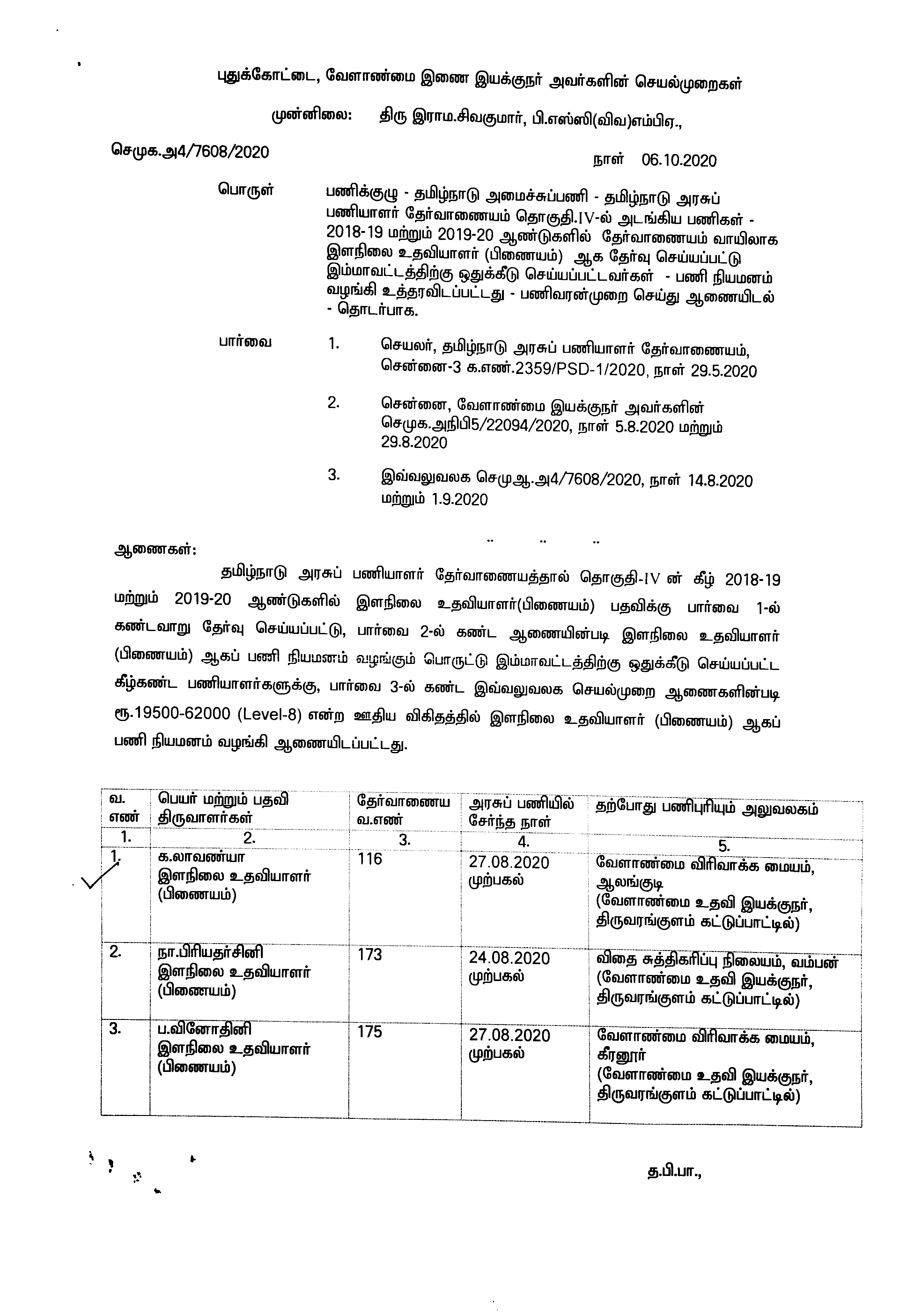 புதுக்கோட்டை, வேளாண்மை இணை இயக்குநர் அவர்களின் செயல்முறைகள்

முன்னிலை: திரு இராம.சிவகுமார், பி.எஸ்ஸி(விவ)எம்பிஏ.,

செமுக.அ4/7608/2020

நாள் 06.10.2020

பொருள் பணிக்குழு - தமிழ்நாடு அமைச்சுப்பணி - தமிழ்நாடு அரசுப் பணியாளர் தேர்வாணையம் தொகுதி.IV-ல் அடங்கிய பணிகள் - 2018-19 மற்றும் 2019-20 ஆண்டுகளில் தேர்வாணையம் வாயிலாக இளநிலை உதவியாளர் (பிணையம்) ஆக தேர்வு செய்யப்பட்டு இம்மாவட்டத்திற்கு ஒதுக்கீடு செய்யப்பட்டவர்கள் - பணி நியமனம் வழங்கி உத்தரவிடப்பட்டது - பணிவரன்முறை செய்து ஆணையிடல் - தொடர்பாக.

பார்வை 1. செயலர், தமிழ்நாடு அரசுப் பணியாளர் தேர்வாணையம், சென்னை-3 க.எண்.2359/PSD-1/2020, நாள் 29.5.2020

2. சென்னை, வேளாண்மை இயக்குநர் அவர்களின் செமுக.அநிபி5/22094/2020, நாள் 5.8.2020 மற்றும் 29.8.2020

3. இவ்வலுவலக செமுஆ.அ4/7608/2020, நாள் 14.8.2020 மற்றும் 1.9.2020

.. .. ..

ஆணைகள்:

தமிழ்நாடு அரசுப் பணியாளர் தேர்வாணையத்தால் தொகுதி-IV ன் கீழ் 2018-19 மற்றும் 2019-20 ஆண்டுகளில் இளநிலை உதவியாளர்(பிணையம்) பதவிக்கு பார்வை 1-ல் கண்டவாறு தேர்வு செய்யப்பட்டு, பார்வை 2-ல் கண்ட ஆணையின்படி இளநிலை உதவியாளர் (பிணையம்) ஆகப் பணி நியமனம் வழங்கும் பொருட்டு இம்மாவட்டத்திற்கு ஒதுக்கீடு செய்யப்பட்ட கீழ்கண்ட பணியாளர்களுக்கு, பார்வை 3-ல் கண்ட இவ்வலுவலக செயல்முறை ஆணைகளின்படி ரூ.19500-62000 (Level-8) என்ற ஊதிய விகிதத்தில் இளநிலை உதவியாளர் (பிணையம்) ஆகப் பணி நியமனம் வழங்கி ஆணையிடப்பட்டது.

| வ. எண் | பெயர் மற்றும் பதவி திருவாளர்கள் | தேர்வாணைய வ.எண் | அரசுப் பணியில் சேர்ந்த நாள் | தற்போது பணிபுரியும் அலுவலகம் |
|---|---|---|---|---|
| 1. | 2. | 3. | 4. | 5. |
| 1. | க.லாவண்யா இளநிலை உதவியாளர் (பிணையம்) | 116 | 27.08.2020 முற்பகல் | வேளாண்மை விரிவாக்க மையம், ஆலங்குடி (வேளாண்மை உதவி இயக்குநர், திருவரங்குளம் கட்டுப்பாட்டில்) |
| 2. | நா.பிரியதர்சினி இளநிலை உதவியாளர் (பிணையம்) | 173 | 24.08.2020 முற்பகல் | விதை சுத்திகரிப்பு நிலையம், வம்பன் (வேளாண்மை உதவி இயக்குநர், திருவரங்குளம் கட்டுப்பாட்டில்) |
| 3. | ப.வினோதினி இளநிலை உதவியாளர் (பிணையம்) | 175 | 27.08.2020 முற்பகல் | வேளாண்மை விரிவாக்க மையம், கீரனூர் (வேளாண்மை உதவி இயக்குநர், திருவரங்குளம் கட்டுப்பாட்டில்) |

த.பி.பா.,